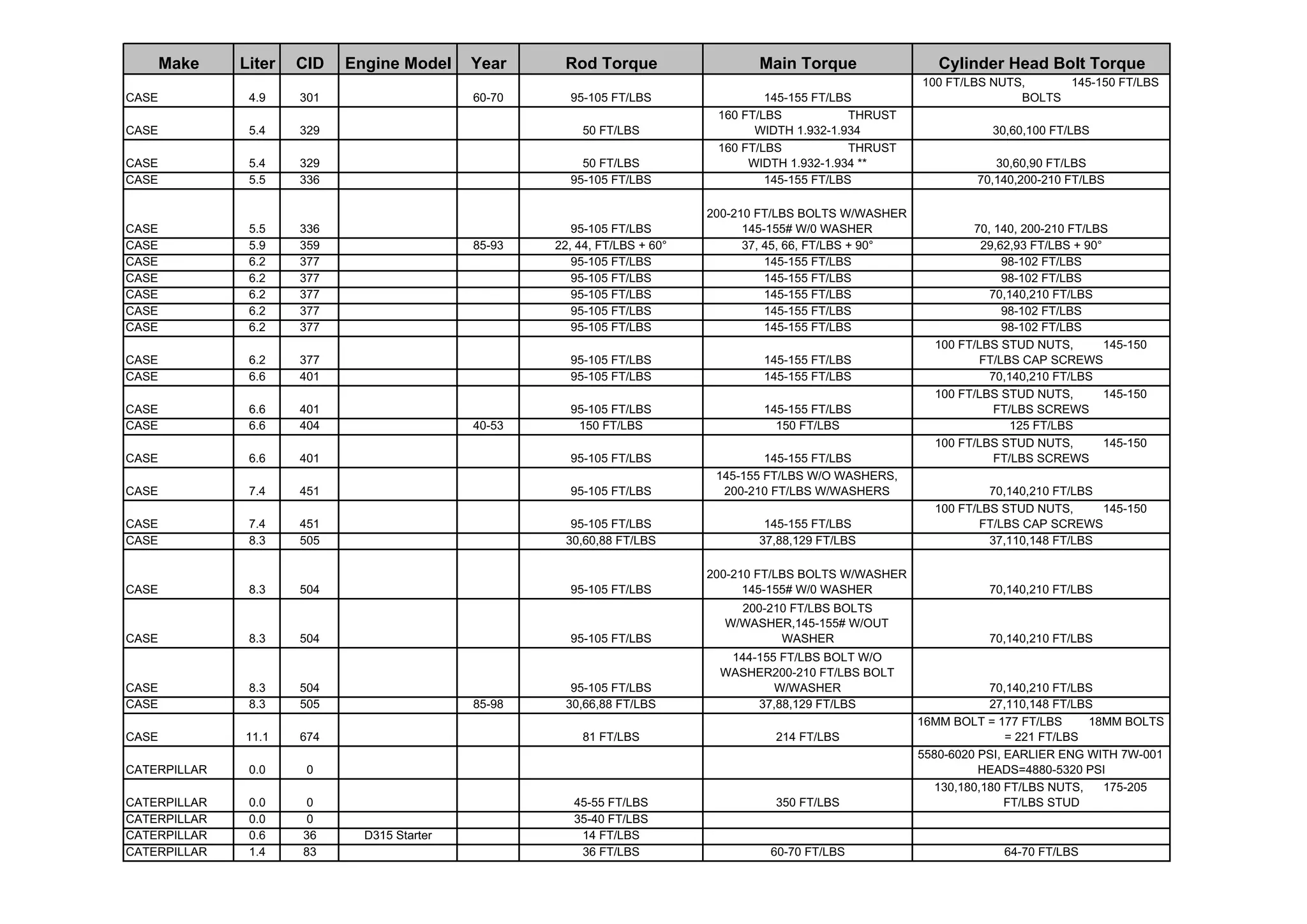 | Make | Liter | CID | Engine Model | Year | Rod Torque | Main Torque | Cylinder Head Bolt Torque |
|---|---|---|---|---|---|---|---|
| CASE | 4.9 | 301 |  | 60-70 | 95-105 FT/LBS | 145-155 FT/LBS | 100 FT/LBS NUTS, 145-150 FT/LBS BOLTS |
| CASE | 5.4 | 329 |  |  | 50 FT/LBS | 160 FT/LBS THRUST WIDTH 1.932-1.934 | 30,60,100 FT/LBS |
| CASE | 5.4 | 329 |  |  | 50 FT/LBS | 160 FT/LBS THRUST WIDTH 1.932-1.934 ** | 30,60,90 FT/LBS |
| CASE | 5.5 | 336 |  |  | 95-105 FT/LBS | 145-155 FT/LBS | 70,140,200-210 FT/LBS |
| CASE | 5.5 | 336 |  |  | 95-105 FT/LBS | 200-210 FT/LBS BOLTS W/WASHER 145-155# W/0 WASHER | 70, 140, 200-210 FT/LBS |
| CASE | 5.9 | 359 |  | 85-93 | 22, 44, FT/LBS + 60° | 37, 45, 66, FT/LBS + 90° | 29,62,93 FT/LBS + 90° |
| CASE | 6.2 | 377 |  |  | 95-105 FT/LBS | 145-155 FT/LBS | 98-102 FT/LBS |
| CASE | 6.2 | 377 |  |  | 95-105 FT/LBS | 145-155 FT/LBS | 98-102 FT/LBS |
| CASE | 6.2 | 377 |  |  | 95-105 FT/LBS | 145-155 FT/LBS | 70,140,210 FT/LBS |
| CASE | 6.2 | 377 |  |  | 95-105 FT/LBS | 145-155 FT/LBS | 98-102 FT/LBS |
| CASE | 6.2 | 377 |  |  | 95-105 FT/LBS | 145-155 FT/LBS | 98-102 FT/LBS |
| CASE | 6.2 | 377 |  |  | 95-105 FT/LBS | 145-155 FT/LBS | 100 FT/LBS STUD NUTS, 145-150 FT/LBS CAP SCREWS |
| CASE | 6.6 | 401 |  |  | 95-105 FT/LBS | 145-155 FT/LBS | 70,140,210 FT/LBS |
| CASE | 6.6 | 401 |  |  | 95-105 FT/LBS | 145-155 FT/LBS | 100 FT/LBS STUD NUTS, 145-150 FT/LBS SCREWS |
| CASE | 6.6 | 404 |  | 40-53 | 150 FT/LBS | 150 FT/LBS | 125 FT/LBS |
| CASE | 6.6 | 401 |  |  | 95-105 FT/LBS | 145-155 FT/LBS | 100 FT/LBS STUD NUTS, 145-150 FT/LBS SCREWS |
| CASE | 7.4 | 451 |  |  | 95-105 FT/LBS | 145-155 FT/LBS W/O WASHERS, 200-210 FT/LBS W/WASHERS | 70,140,210 FT/LBS |
| CASE | 7.4 | 451 |  |  | 95-105 FT/LBS | 145-155 FT/LBS | 100 FT/LBS STUD NUTS, 145-150 FT/LBS CAP SCREWS |
| CASE | 8.3 | 505 |  |  | 30,60,88 FT/LBS | 37,88,129 FT/LBS | 37,110,148 FT/LBS |
| CASE | 8.3 | 504 |  |  | 95-105 FT/LBS | 200-210 FT/LBS BOLTS W/WASHER 145-155# W/0 WASHER | 70,140,210 FT/LBS |
| CASE | 8.3 | 504 |  |  | 95-105 FT/LBS | 200-210 FT/LBS BOLTS W/WASHER,145-155# W/OUT WASHER | 70,140,210 FT/LBS |
| CASE | 8.3 | 504 |  |  | 95-105 FT/LBS | 144-155 FT/LBS BOLT W/O WASHER200-210 FT/LBS BOLT W/WASHER | 70,140,210 FT/LBS |
| CASE | 8.3 | 505 |  | 85-98 | 30,66,88 FT/LBS | 37,88,129 FT/LBS | 27,110,148 FT/LBS |
| CASE | 11.1 | 674 |  |  | 81 FT/LBS | 214 FT/LBS | 16MM BOLT = 177 FT/LBS 18MM BOLTS = 221 FT/LBS |
| CATERPILLAR | 0.0 | 0 |  |  |  |  | 5580-6020 PSI, EARLIER ENG WITH 7W-001 HEADS=4880-5320 PSI |
| CATERPILLAR | 0.0 | 0 |  |  | 45-55 FT/LBS | 350 FT/LBS | 130,180,180 FT/LBS NUTS, 175-205 FT/LBS STUD |
| CATERPILLAR | 0.0 | 0 |  |  | 35-40 FT/LBS |  |  |
| CATERPILLAR | 0.6 | 36 | D315 Starter |  | 14 FT/LBS |  |  |
| CATERPILLAR | 1.4 | 83 |  |  | 36 FT/LBS | 60-70 FT/LBS | 64-70 FT/LBS |